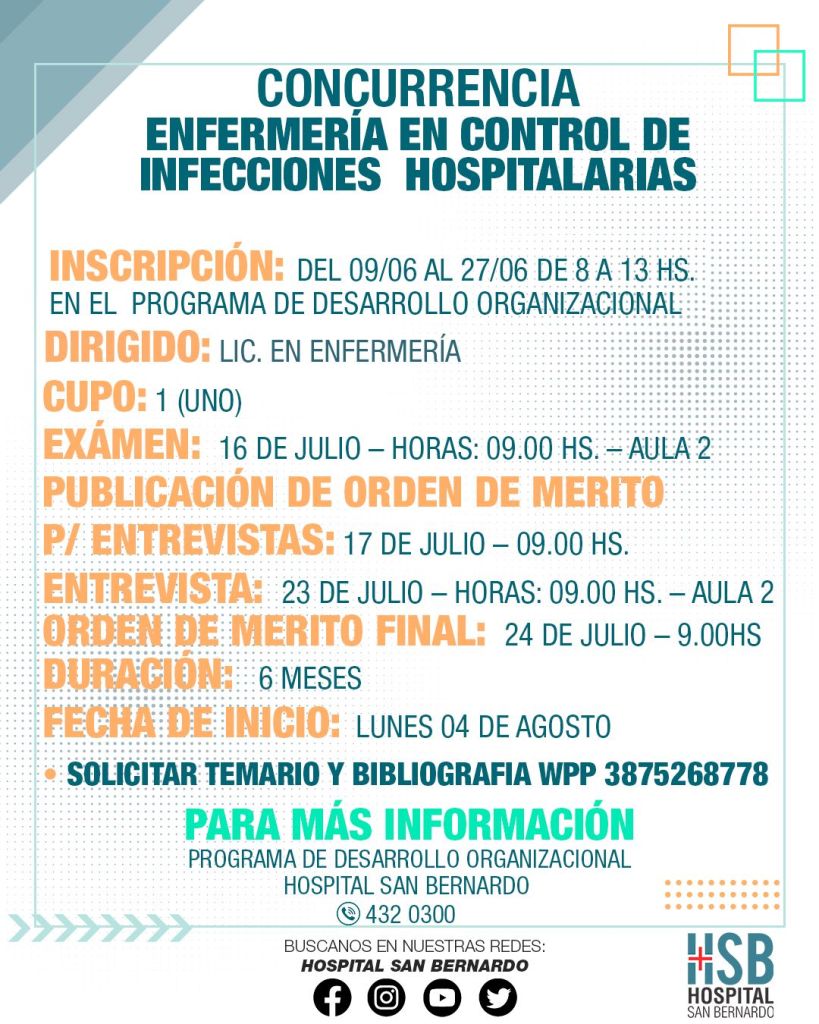 CONCURRENCIA
ENFERMERÍA EN CONTROL DE INFECCIONES HOSPITALARIAS

INSCRIPCIÓN: DEL 09/06 AL 27/06 DE 8 A 13 HS. EN EL PROGRAMA DE DESARROLLO ORGANIZACIONAL
DIRIGIDO: LIC. EN ENFERMERÍA
CUPO: 1 (UNO)
EXÁMEN: 16 DE JULIO – HORAS: 09.00 HS. – AULA 2
PUBLICACIÓN DE ORDEN DE MERITO
P/ ENTREVISTAS: 17 DE JULIO – 09.00 HS.
ENTREVISTA: 23 DE JULIO – HORAS: 09.00 HS. – AULA 2
ORDEN DE MERITO FINAL: 24 DE JULIO – 9.00HS
DURACIÓN: 6 MESES
FECHA DE INICIO: LUNES 04 DE AGOSTO
• SOLICITAR TEMARIO Y BIBLIOGRAFIA WPP 3875268778

PARA MÁS INFORMACIÓN
PROGRAMA DE DESARROLLO ORGANIZACIONAL
HOSPITAL SAN BERNARDO
432 0300

BUSCANOS EN NUESTRAS REDES:
HOSPITAL SAN BERNARDO

HSB
HOSPITAL
SAN BERNARDO